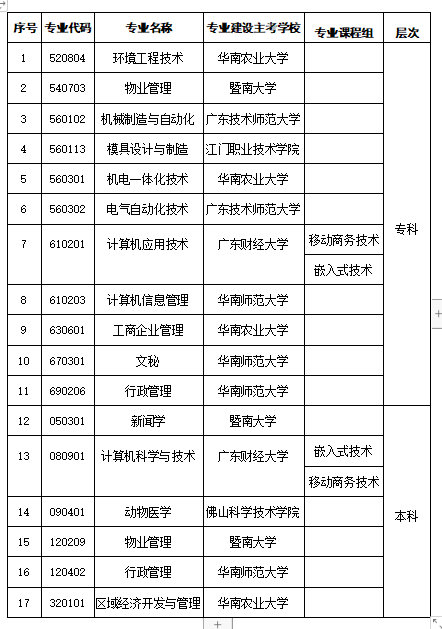 | 序号 | 专业代码 | 专业名称 | 专业建设主考学校 | 专业课程组 | 层次 |
|---|---|---|---|---|---|
| 1 | 520804 | 环境工程技术 | 华南农业大学 | | 专科 |
| 2 | 540703 | 物业管理 | 暨南大学 | | |
| 3 | 560102 | 机械制造与自动化 | 广东技术师范大学 | | |
| 4 | 560113 | 模具设计与制造 | 江门职业技术学院 | | |
| 5 | 560301 | 机电一体化技术 | 华南农业大学 | | |
| 6 | 560302 | 电气自动化技术 | 广东技术师范大学 | | |
| 7 | 610201 | 计算机应用技术 | 广东财经大学 | 移动商务技术 | |
| | | | | 嵌入式技术 | |
| 8 | 610203 | 计算机信息管理 | 华南师范大学 | | |
| 9 | 630601 | 工商企业管理 | 华南农业大学 | | |
| 10 | 670301 | 文秘 | 华南师范大学 | | |
| 11 | 690206 | 行政管理 | 华南师范大学 | | |
| 12 | 050301 | 新闻学 | 暨南大学 | | 本科 |
| 13 | 080901 | 计算机科学与技术 | 广东财经大学 | 嵌入式技术 | |
| | | | | 移动商务技术 | |
| 14 | 090401 | 动物医学 | 佛山科学技术学院 | | |
| 15 | 120209 | 物业管理 | 暨南大学 | | |
| 16 | 120402 | 行政管理 | 华南师范大学 | | |
| 17 | 320101 | 区域经济开发与管理 | 华南农业大学 | | |